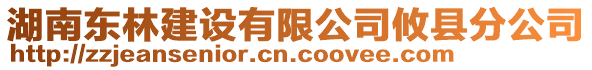 湖南东林建设有限公司攸县分公司
http://zzjeansenior.cn.coovee.com